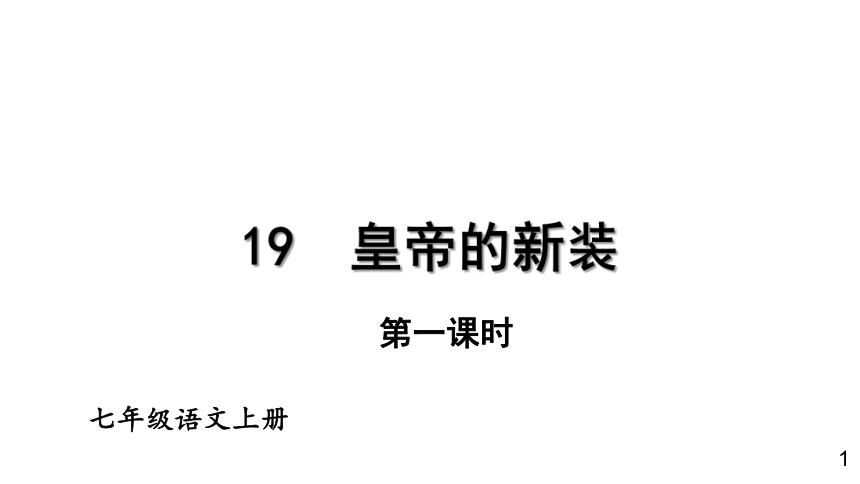 19　皇帝的新装

第一课时

七年级语文上册

1